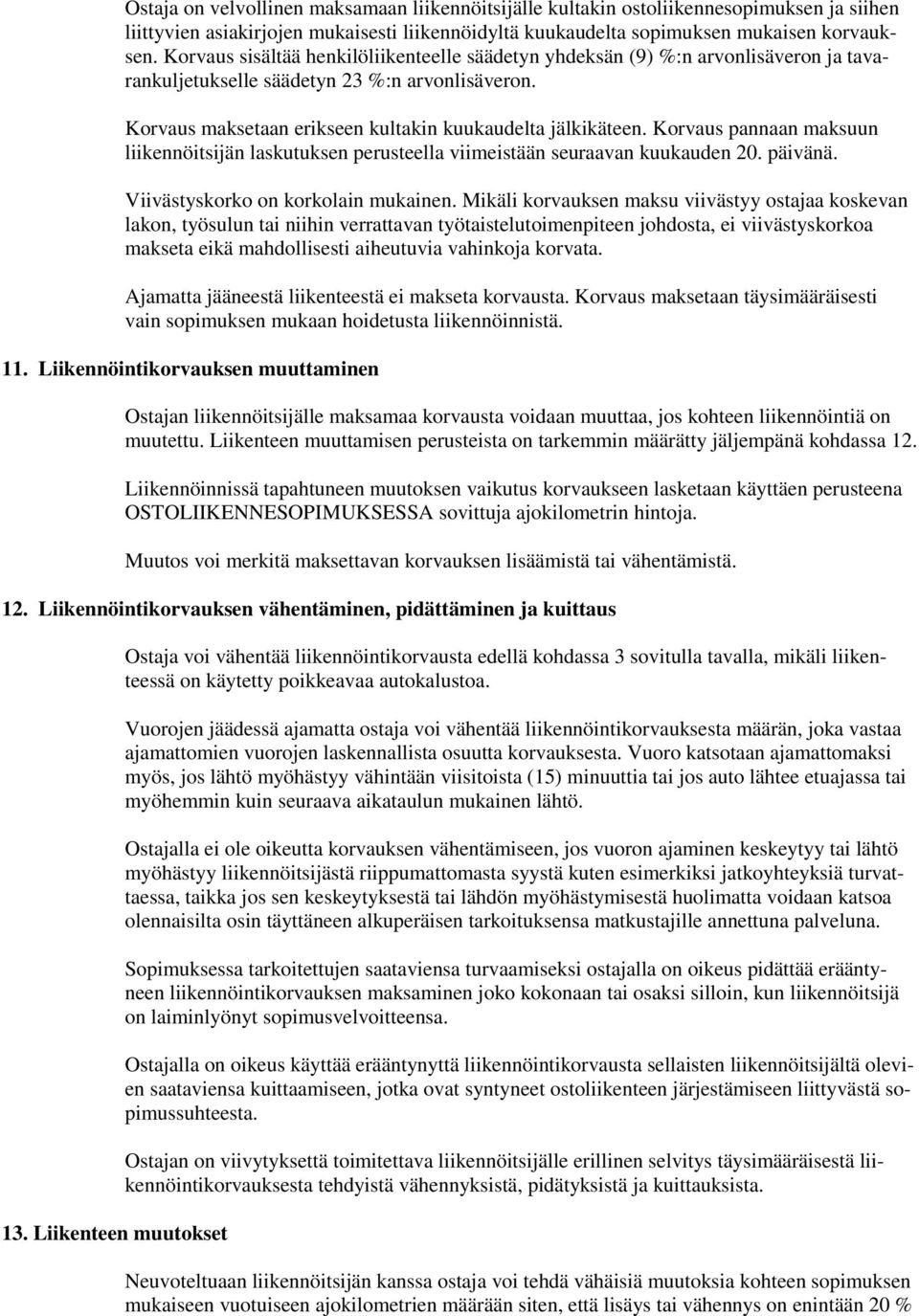 Ostaja on velvollinen maksamaan liikennöitsijälle kultakin ostoliikennesopimuksen ja siihen liittyvien asiakirjojen mukaisesti liikennöidyltä kuukaudelta sopimuksen mukaisen korvauksen. Korvaus sisältää henkilöliikenteelle säädetyn yhdeksän (9) %:n arvonlisäveron ja tavarankuljetukselle säädetyn 23 %:n arvonlisäveron.

Korvaus maksetaan erikseen kultakin kuukaudelta jälkikäteen. Korvaus pannaan maksuun liikennöitsijän laskutuksen perusteella viimeistään seuraavan kuukauden 20. päivänä.

Viivästyskorko on korkolain mukainen. Mikäli korvauksen maksu viivästyy ostajaa koskevan lakon, työsulun tai niihin verrattavan työtaistelutoimenpiteen johdosta, ei viivästyskorkoa makseta eikä mahdollisesti aiheutuvia vahinkoja korvata.

Ajamatta jääneestä liikenteestä ei makseta korvausta. Korvaus maksetaan täysimääräisesti vain sopimuksen mukaan hoidetusta liikennöinnistä.

11. Liikennöintikorvauksen muuttaminen

Ostajan liikennöitsijälle maksamaa korvausta voidaan muuttaa, jos kohteen liikennöintiä on muutettu. Liikenteen muuttamisen perusteista on tarkemmin määrätty jäljempänä kohdassa 12.

Liikennöinnissä tapahtuneen muutoksen vaikutus korvaukseen lasketaan käyttäen perusteena OSTOLIIKENNESOPIMUKSESSA sovittuja ajokilometrin hintoja.

Muutos voi merkitä maksettavan korvauksen lisäämistä tai vähentämistä.

12. Liikennöintikorvauksen vähentäminen, pidättäminen ja kuittaus

Ostaja voi vähentää liikennöintikorvausta edellä kohdassa 3 sovitulla tavalla, mikäli liikenteessä on käytetty poikkeavaa autokalustoa.

Vuorojen jäädessä ajamatta ostaja voi vähentää liikennöintikorvauksesta määrän, joka vastaa ajamattomien vuorojen laskennallista osuutta korvauksesta. Vuoro katsotaan ajamattomaksi myös, jos lähtö myöhästyy vähintään viisitoista (15) minuuttia tai jos auto lähtee etuajassa tai myöhemmin kuin seuraava aikataulun mukainen lähtö.

Ostajalla ei ole oikeutta korvauksen vähentämiseen, jos vuoron ajaminen keskeytyy tai lähtö myöhästyy liikennöitsijästä riippumattomasta syystä kuten esimerkiksi jatkoyhteyksiä turvattaessa, taikka jos sen keskeytyksestä tai lähdön myöhästymisestä huolimatta voidaan katsoa olennaisilta osin täyttäneen alkuperäisen tarkoituksensa matkustajille annettuna palveluna.

Sopimuksessa tarkoitettujen saataviensa turvaamiseksi ostajalla on oikeus pidättää erääntyneen liikennöintikorvauksen maksaminen joko kokonaan tai osaksi silloin, kun liikennöitsijä on laiminlyönyt sopimusvelvoitteensa.

Ostajalla on oikeus käyttää erääntynyttä liikennöintikorvausta sellaisten liikennöitsijältä olevien saataviensa kuittaamiseen, jotka ovat syntyneet ostoliikenteen järjestämiseen liittyvästä sopimussuhteesta.

Ostajan on viivytyksettä toimitettava liikennöitsijälle erillinen selvitys täysimääräisestä liikennöintikorvauksesta tehdyistä vähennyksistä, pidätyksistä ja kuittauksista.

13. Liikenteen muutokset

Neuvoteltuaan liikennöitsijän kanssa ostaja voi tehdä vähäisiä muutoksia kohteen sopimuksen mukaiseen vuotuiseen ajokilometrien määrään siten, että lisäys tai vähennys on enintään 20 %